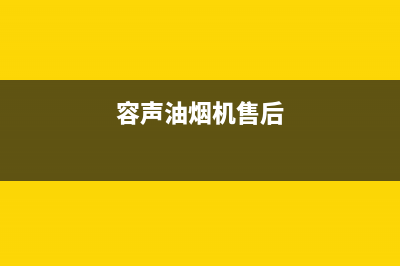 容声油烟机售后